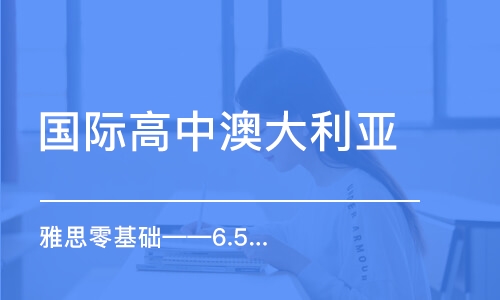 国际高中澳大利亚

雅思零基础——6.5...

UNDER ARMOUR